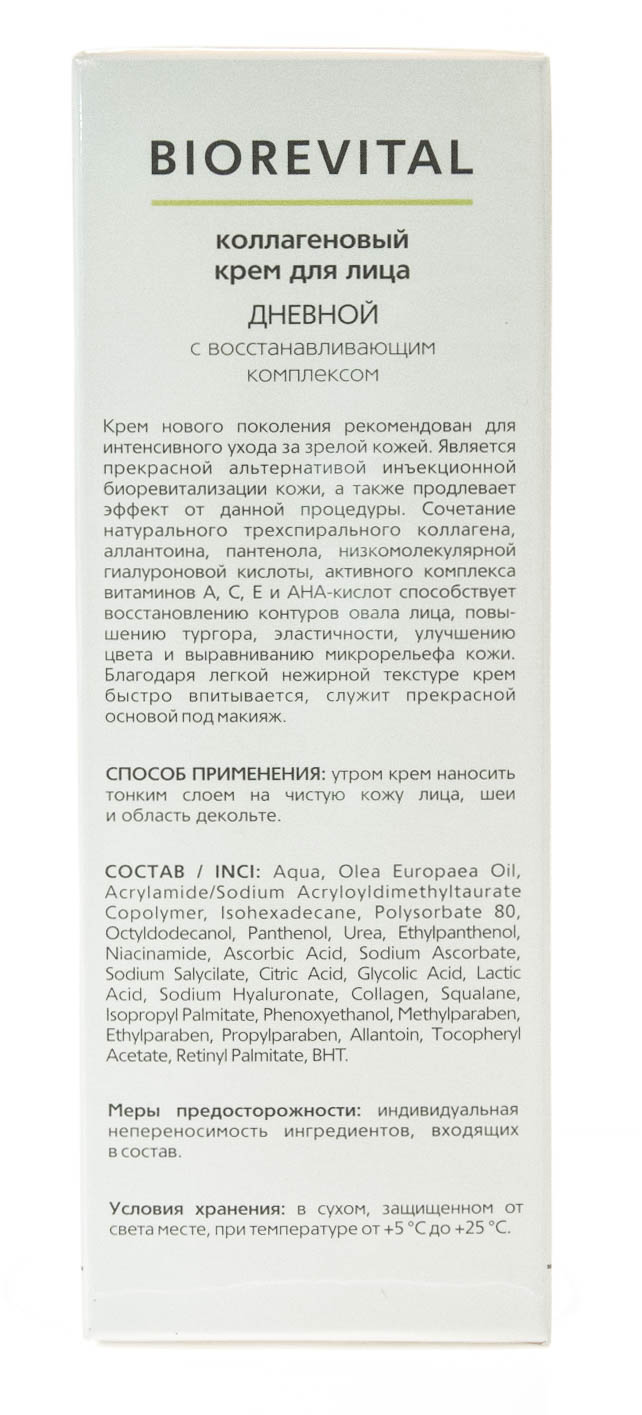 BIOREVITAL

коллагеновый крем для лица

ДНЕВНОЙ

с восстанавливающим комплексом

Крем нового поколения рекомендован для интенсивного ухода за зрелой кожей. Является прекрасной альтернативой инъекционной биоревитализации кожи, а также продлевает эффект от данной процедуры. Сочетание натурального трехспирального коллагена, аллантоина, пантенола, низкомолекулярной гиалуроновой кислоты, активного комплекса витаминов А, С, Е и АНА-кислот способствует восстановлению контуров овала лица, повышению тургора, эластичности, улучшению цвета и выравниванию микрорельефа кожи. Благодаря легкой нежирной текстуре крем быстро впитывается, служит прекрасной основой под макияж.

СПОСОБ ПРИМЕНЕНИЯ: утром крем наносить тонким слоем на чистую кожу лица, шеи и область декольте.

СОСТАВ / INCI: Aqua, Olea Europaea Oil, Acrylamide/Sodium Acryloyldimethyltaurate Copolymer, Isohexadecane, Polysorbate 80, Octyldodecanol, Panthenol, Urea, Ethylpanthenol, Niacinamide, Ascorbic Acid, Sodium Ascorbate, Sodium Salycilate, Citric Acid, Glycolic Acid, Lactic Acid, Sodium Hyaluronate, Collagen, Squalane, Isopropyl Palmitate, Phenoxyethanol, Methylparaben, Ethylparaben, Propylparaben, Allantoin, Tocopheryl Acetate, Retinyl Palmitate, BHT.

Меры предосторожности: индивидуальная непереносимость ингредиентов, входящих в состав.

Условия хранения: в сухом, защищенном от света месте, при температуре от +5 °С до +25 °С.